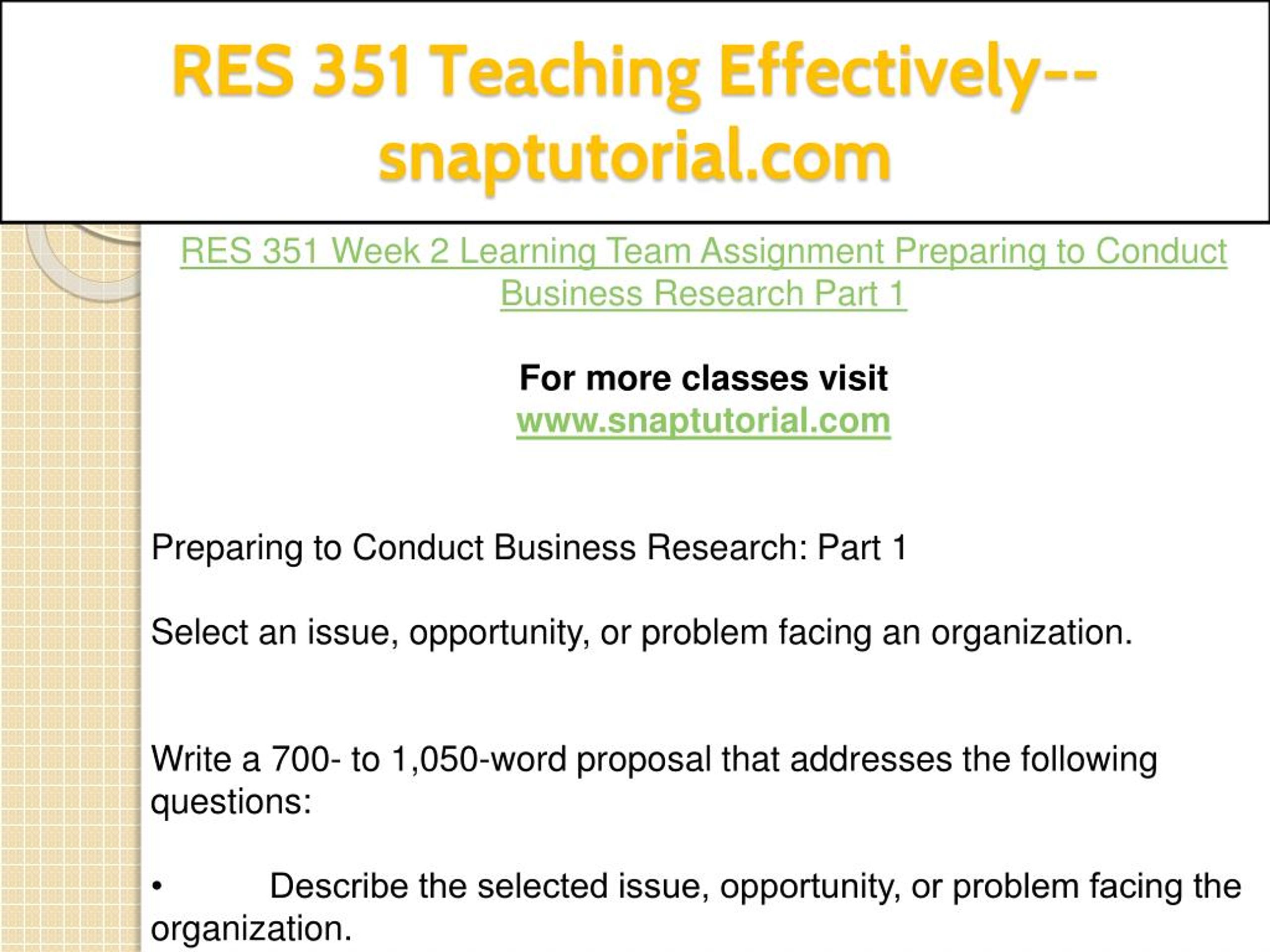 RES 351 Teaching Effectively--snaptutorial.com

RES 351 Week 2 Learning Team Assignment Preparing to Conduct Business Research Part 1

For more classes visit
www.snaptutorial.com

Preparing to Conduct Business Research: Part 1

Select an issue, opportunity, or problem facing an organization.

Write a 700- to 1,050-word proposal that addresses the following questions:

• Describe the selected issue, opportunity, or problem facing the organization.